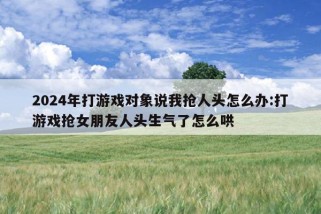 2024年打游戏对象说我抢人头怎么办:打游戏抢女朋友人头生气了怎么哄